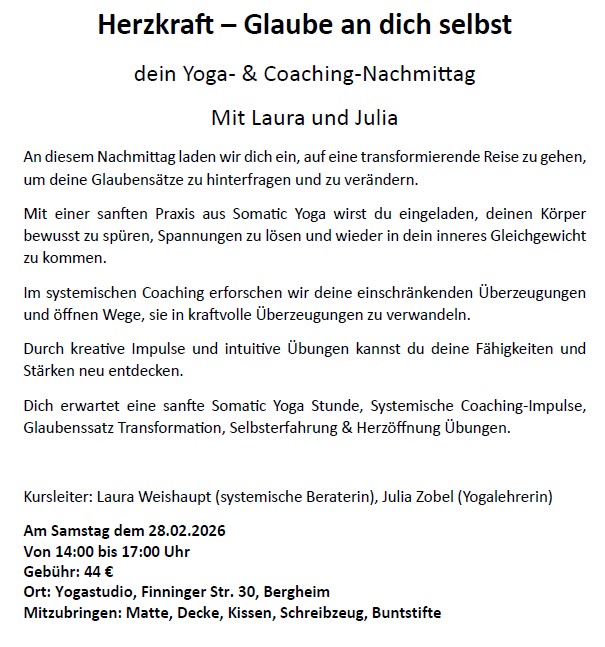 Herzkraft – Glaube an dich selbst

dein Yoga- & Coaching-Nachmittag

Mit Laura und Julia

An diesem Nachmittag laden wir dich ein, auf eine transformierende Reise zu gehen, um deine Glaubensätze zu hinterfragen und zu verändern.

Mit einer sanften Praxis aus Somatic Yoga wirst du eingeladen, deinen Körper bewusst zu spüren, Spannungen zu lösen und wieder in dein inneres Gleichgewicht zu kommen.

Im systemischen Coaching erforschen wir deine einschränkenden Überzeugungen und öffnen Wege, sie in kraftvolle Überzeugungen zu verwandeln.

Durch kreative Impulse und intuitive Übungen kannst du deine Fähigkeiten und Stärken neu entdecken.

Dich erwartet eine sanfte Somatic Yoga Stunde, Systemische Coaching-Impulse, Glaubenssatz Transformation, Selbsterfahrung & Herzöffnung Übungen.

Kursleiter: Laura Weishaupt (systemische Beraterin), Julia Zobel (Yogalehrerin)

Am Samstag dem 28.02.2026
Von 14:00 bis 17:00 Uhr
Gebühr: 44 €
Ort: Yogastudio, Finninger Str. 30, Bergheim
Mitzubringen: Matte, Decke, Kissen, Schreibzeug, Buntstifte